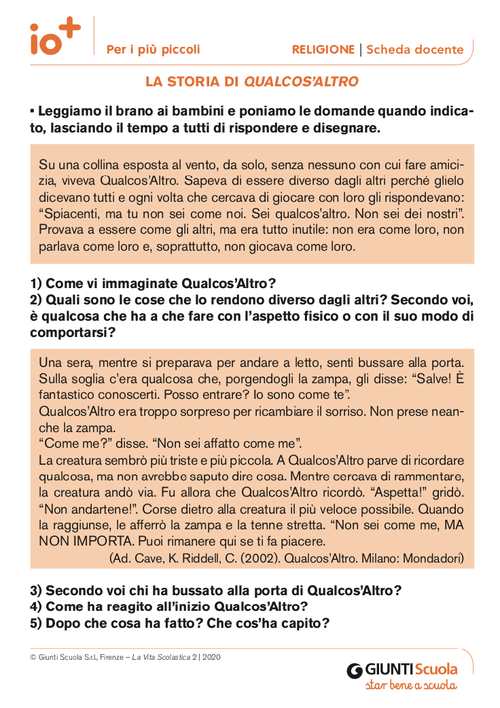 io+ Per i più piccoli

RELIGIONE | Scheda docente

LA STORIA DI QUALCOS'ALTRO

▪ Leggiamo il brano ai bambini e poniamo le domande quando indicato, lasciando il tempo a tutti di rispondere e disegnare.

Su una collina esposta al vento, da solo, senza nessuno con cui fare amicizia, viveva Qualcos'Altro. Sapeva di essere diverso dagli altri perchè glielo dicevano tutti e ogni volta che cercava di giocare con loro gli rispondevano: "Spiacenti, ma tu non sei come noi. Sei qualcos'altro. Non sei dei nostri". Provava a essere come gli altri, ma era tutto inutile: non era come loro, non parlava come loro e, soprattutto, non giocava come loro.

1) Come vi immaginate Qualcos'Altro?
2) Quali sono le cose che lo rendono diverso dagli altri? Secondo voi, è qualcosa che ha a che fare con l'aspetto fisico o con il suo modo di comportarsi?

Una sera, mentre si preparava per andare a letto, sentì bussare alla porta. Sulla soglia c'era qualcosa che, porgendogli la zampa, gli disse: "Salve! È fantastico conoscerti. Posso entrare? Io sono come te".
Qualcos'Altro era troppo sorpreso per ricambiare il sorriso. Non prese neanche la zampa.
"Come me?" disse. "Non sei affatto come me".
La creatura sembrò più triste e più piccola. A Qualcos'Altro parve di ricordare qualcosa, ma non avrebbe saputo dire cosa. Mentre cercava di rammentare, la creatura andò via. Fu allora che Qualcos'Altro ricordò. "Aspetta!" gridò. "Non andartene!". Corse dietro alla creatura il più veloce possibile. Quando la raggiunse, le afferrò la zampa e la tenne stretta. "Non sei come me, MA NON IMPORTA. Puoi rimanere qui se ti fa piacere.
(Ad. Cave, K. Riddell, C. (2002). Qualcos'Altro. Milano: Mondadori)

3) Secondo voi chi ha bussato alla porta di Qualcos'Altro?
4) Come ha reagito all'inizio Qualcos'Altro?
5) Dopo che cosa ha fatto? Che cos'ha capito?

© Giunti Scuola S.r.l, Firenze – La Vita Scolastica 2 | 2020

GIUNTI Scuola
star bene a scuola